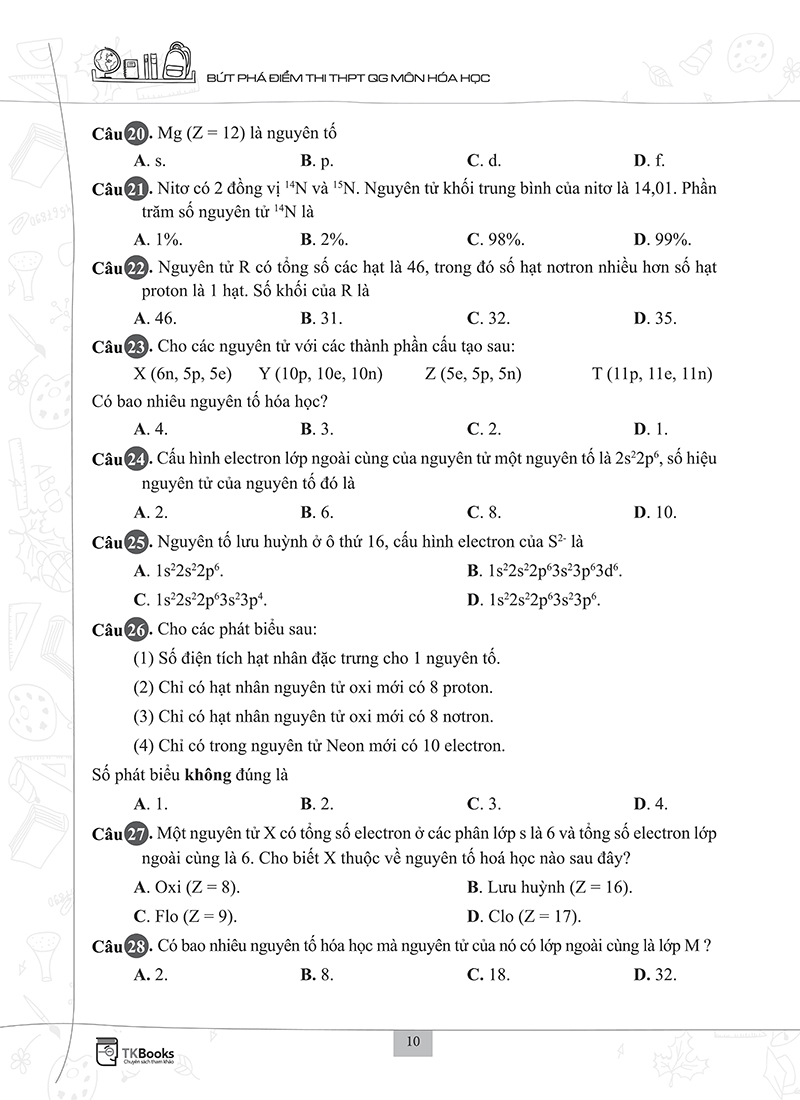 BỨT PHÁ ĐIỂM THI THPT QG MÔN HÓA HỌC

Câu 20. Mg (Z = 12) là nguyên tố

A. s.  B. p.  C. d.  D. f.

Câu 21. Nitơ có 2 đồng vị $^{14}N$ và $^{15}N$. Nguyên tử khối trung bình của nitơ là 14,01. Phần trăm số nguyên tử $^{14}N$ là

A. 1%.  B. 2%.  C. 98%.  D. 99%.

Câu 22. Nguyên tử R có tổng số các hạt là 46, trong đó số hạt nơtron nhiều hơn số hạt proton là 1 hạt. Số khối của R là

A. 46.  B. 31.  C. 32.  D. 35.

Câu 23. Cho các nguyên tử với các thành phần cấu tạo sau:

X (6n, 5p, 5e)  Y (10p, 10e, 10n)  Z (5e, 5p, 5n)  T (11p, 11e, 11n)

Có bao nhiêu nguyên tố hóa học?

A. 4.  B. 3.  C. 2.  D. 1.

Câu 24. Cấu hình electron lớp ngoài cùng của nguyên tử một nguyên tố là $2s^22p^6$, số hiệu nguyên tử của nguyên tố đó là

A. 2.  B. 6.  C. 8.  D. 10.

Câu 25. Nguyên tố lưu huỳnh ở ô thứ 16, cấu hình electron của $S^{2-}$ là

A. $1s^22s^22p^6$.  B. $1s^22s^22p^63s^23p^63d^6$.

C. $1s^22s^22p^63s^23p^4$.  D. $1s^22s^22p^63s^23p^6$.

Câu 26. Cho các phát biểu sau:

(1) Số điện tích hạt nhân đặc trưng cho 1 nguyên tố.

(2) Chỉ có hạt nhân nguyên tử oxi mới có 8 proton.

(3) Chỉ có hạt nhân nguyên tử oxi mới có 8 nơtron.

(4) Chỉ có trong nguyên tử Neon mới có 10 electron.

Số phát biểu không đúng là

A. 1.  B. 2.  C. 3.  D. 4.

Câu 27. Một nguyên tử X có tổng số electron ở các phân lớp s là 6 và tổng số electron lớp ngoài cùng là 6. Cho biết X thuộc về nguyên tố hoá học nào sau đây?

A. Oxi (Z = 8).  B. Lưu huỳnh (Z = 16).

C. Flo (Z = 9).  D. Clo (Z = 17).

Câu 28. Có bao nhiêu nguyên tố hóa học mà nguyên tử của nó có lớp ngoài cùng là lớp M ?

A. 2.  B. 8.  C. 18.  D. 32.

TKBooks
Chuyên sách tham khảo

10